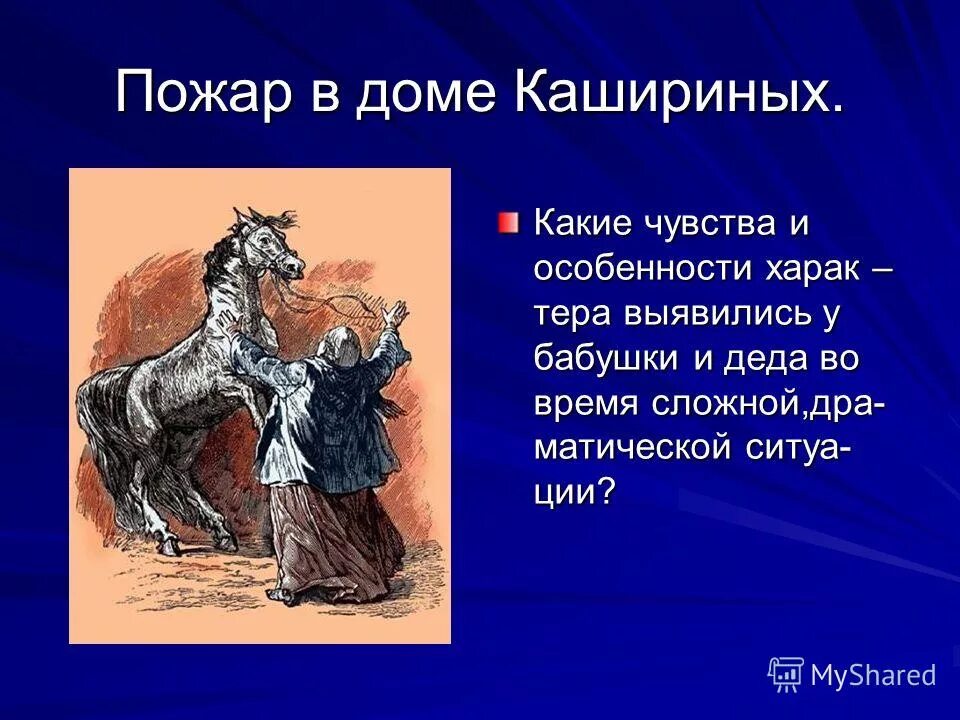 Пожар в доме Кашириных.

Какие чувства и особенности харак – тера выявились у бабушки и деда во время сложной,драматической ситуации?

MyShared